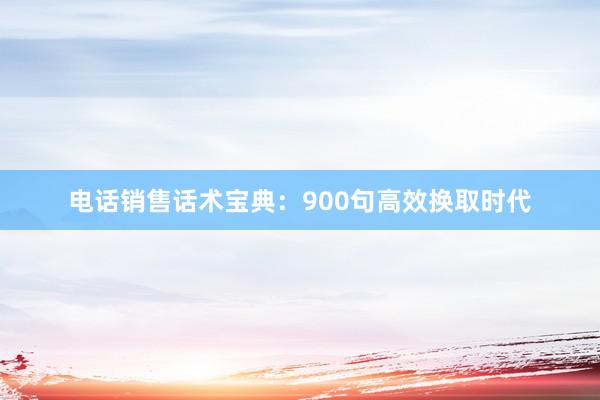 电话销售话术宝典：900句高效换取时代